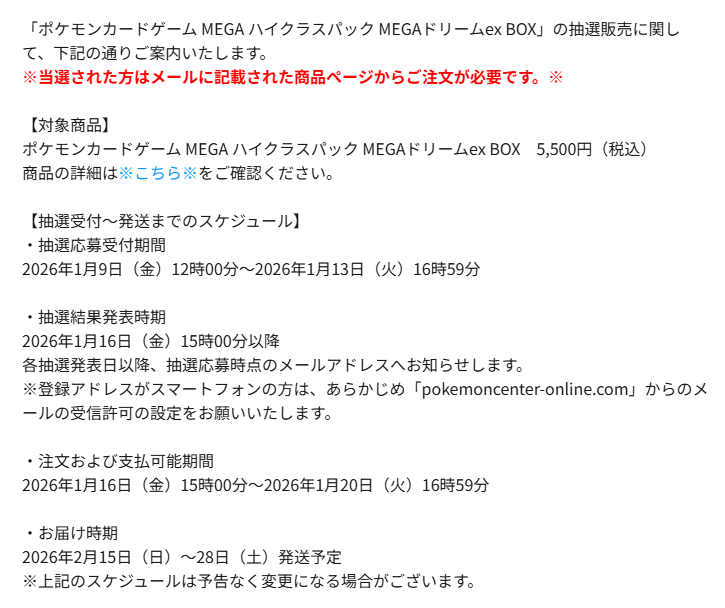 「ポケモンカードゲーム MEGA ハイクラスパック MEGAドリームex BOX」の抽選販売に関して、下記の通りご案内いたします。
※当選された方はメールに記載された商品ページからご注文が必要です。※

【対象商品】
ポケモンカードゲーム MEGA ハイクラスパック MEGAドリームex BOX　5,500円（税込）
商品の詳細は※こちら※をご確認ください。

【抽選受付～発送までのスケジュール】
・抽選応募受付期間
2026年1月9日（金）12時00分～2026年1月13日（火）16時59分

・抽選結果発表時期
2026年1月16日（金）15時00分以降
各抽選発表日以降、抽選応募時点のメールアドレスへお知らせします。
※登録アドレスがスマートフォンの方は、あらかじめ「pokemoncenter-online.com」からのメールの受信許可の設定をお願いいたします。

・注文および支払可能期間
2026年1月16日（金）15時00分～2026年1月20日（火）16時59分

・お届け時期
2026年2月15日（日）～28日（土）発送予定
※上記のスケジュールは予告なく変更になる場合がございます。